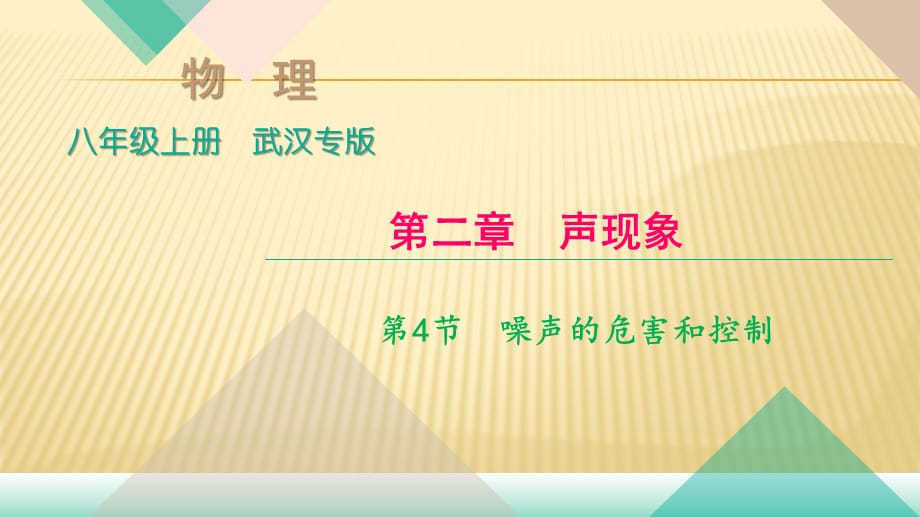 物　理

八年级上册　武汉专版

第二章　声现象

第4节　噪声的危害和控制